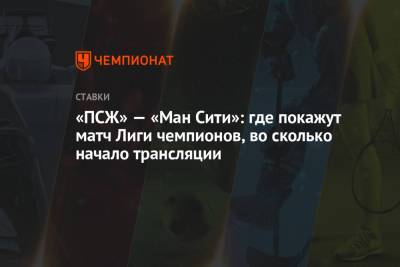 ЧЕМПИОНАТ

СТАВКИ

«ПСЖ» — «Ман Сити»: где покажут матч Лиги чемпионов, во сколько начало трансляции